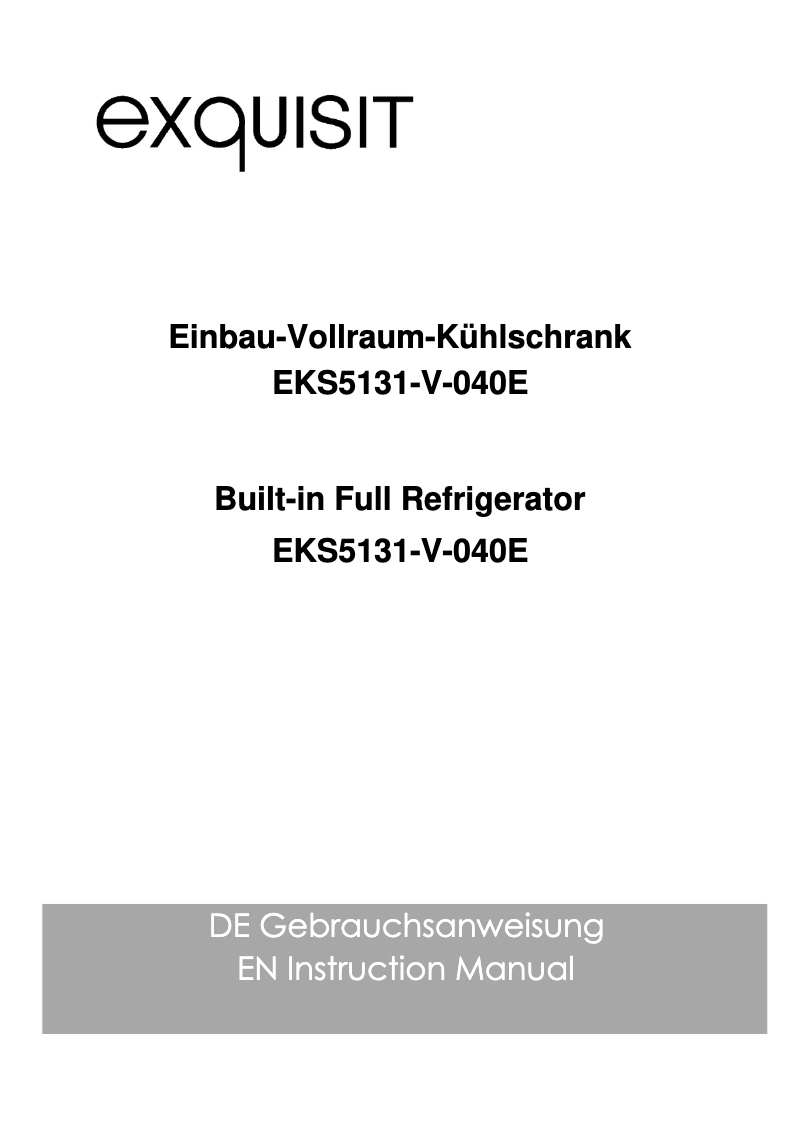 exquisit

Einbau-Vollraum-Kühlschrank
EKS5131-V-040E

Built-in Full Refrigerator
EKS5131-V-040E

DE Gebrauchsanweisung
EN Instruction Manual